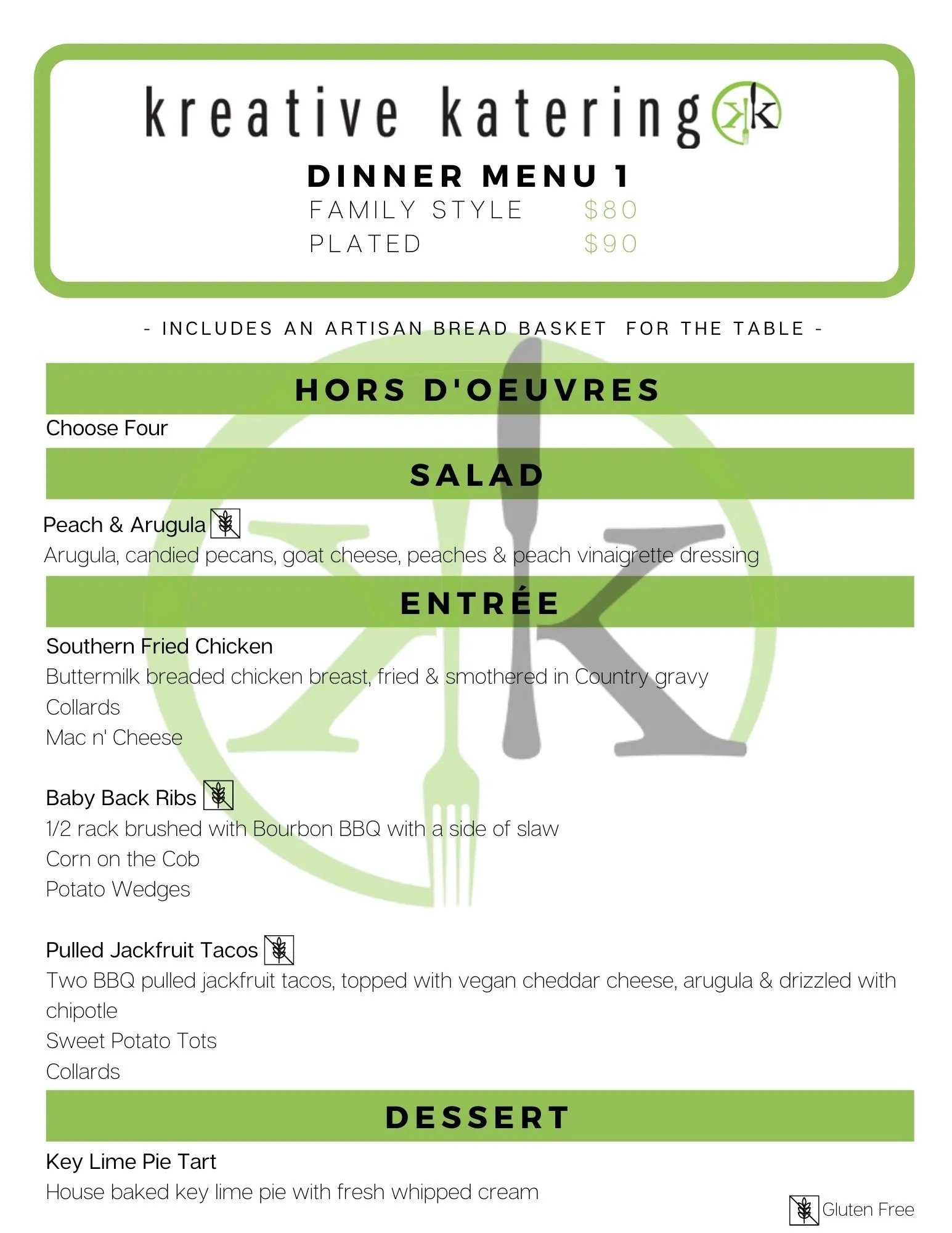 kreative katering

DINNER MENU 1
FAMILY STYLE $80
PLATED $90

- INCLUDES AN ARTISAN BREAD BASKET FOR THE TABLE -

HORS D'OEUVRES

Choose Four

SALAD

Peach & Arugula
Arugula, candied pecans, goat cheese, peaches & peach vinaigrette dressing

ENTRÉE

Southern Fried Chicken
Buttermilk breaded chicken breast, fried & smothered in Country gravy
Collards
Mac n' Cheese

Baby Back Ribs
1/2 rack brushed with Bourbon BBQ with a side of slaw
Corn on the Cob
Potato Wedges

Pulled Jackfruit Tacos
Two BBQ pulled jackfruit tacos, topped with vegan cheddar cheese, arugula & drizzled with chipotle
Sweet Potato Tots
Collards

DESSERT

Key Lime Pie Tart
House baked key lime pie with fresh whipped cream

Gluten Free